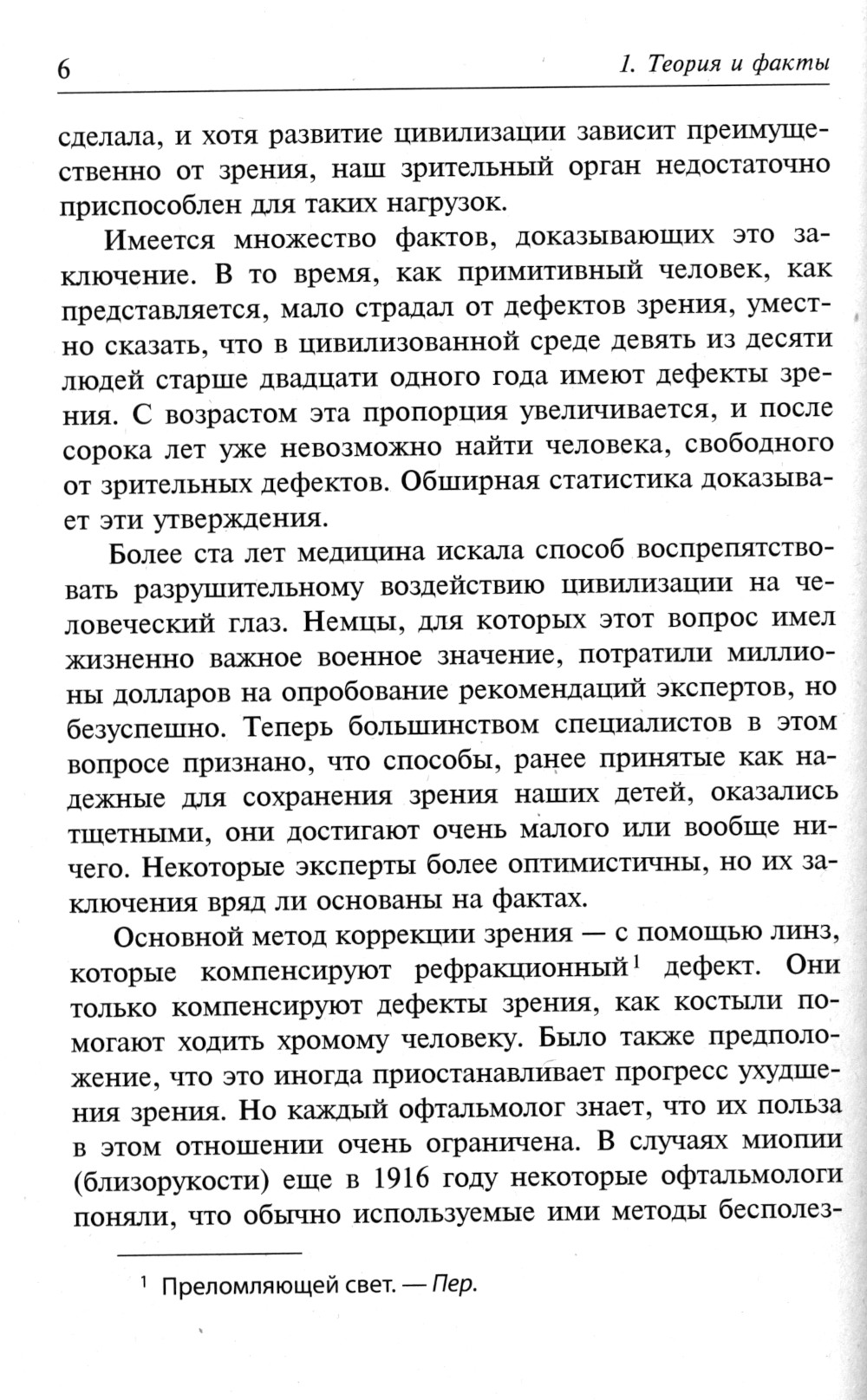 6 1. Теория и факты

сделала, и хотя развитие цивилизации зависит преимущественно от зрения, наш зрительный орган недостаточно приспособлен для таких нагрузок.

Имеется множество фактов, доказывающих это заключение. В то время, как примитивный человек, как представляется, мало страдал от дефектов зрения, уместно сказать, что в цивилизованной среде девять из десяти людей старше двадцати одного года имеют дефекты зрения. С возрастом эта пропорция увеличивается, и после сорока лет уже невозможно найти человека, свободного от зрительных дефектов. Обширная статистика доказывает эти утверждения.

Более ста лет медицина искала способ воспрепятствовать разрушительному воздействию цивилизации на человеческий глаз. Немцы, для которых этот вопрос имел жизненно важное военное значение, потратили миллионы долларов на опробование рекомендаций экспертов, но безуспешно. Теперь большинством специалистов в этом вопросе признано, что способы, ранее принятые как надежные для сохранения зрения наших детей, оказались тщетными, они достигают очень малого или вообще ничего. Некоторые эксперты более оптимистичны, но их заключения вряд ли основаны на фактах.

Основной метод коррекции зрения — с помощью линз, которые компенсируют рефракционный$^1$ дефект. Они только компенсируют дефекты зрения, как костыли помогают ходить хромому человеку. Было также предположение, что это иногда приостанавливает прогресс ухудшения зрения. Но каждый офтальмолог знает, что их польза в этом отношении очень ограничена. В случаях миопии (близорукости) еще в 1916 году некоторые офтальмологи поняли, что обычно используемые ими методы бесполез-

$^1$ Преломляющей свет. — Пер.